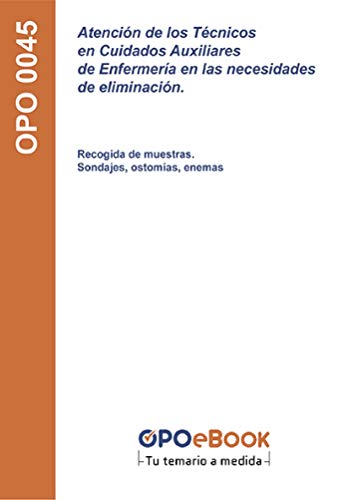 OPO 0045

Atención de los Técnicos en Cuidados Auxiliares de Enfermería en las necesidades de eliminación.

Recogida de muestras.
Sondajes, ostomías, enemas

OPOeBOOK
Tu temario a medida